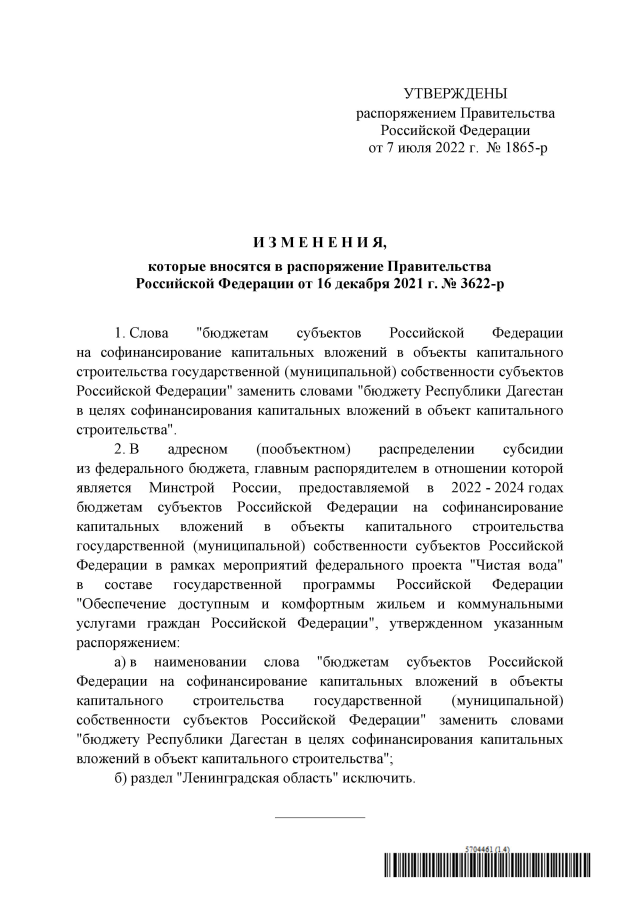 УТВЕРЖДЕНЫ
распоряжением Правительства Российской Федерации
от 7 июля 2022 г. № 1865-р

И З М Е Н Е Н И Я,
которые вносятся в распоряжение Правительства Российской Федерации от 16 декабря 2021 г. № 3622-р

1. Слова "бюджетам субъектов Российской Федерации на софинансирование капитальных вложений в объекты капитального строительства государственной (муниципальной) собственности субъектов Российской Федерации" заменить словами "бюджету Республики Дагестан в целях софинансирования капитальных вложений в объект капитального строительства".

2. В адресном (пообъектном) распределении субсидии из федерального бюджета, главным распорядителем в отношении которой является Минстрой России, предоставляемой в 2022 - 2024 годах бюджетам субъектов Российской Федерации на софинансирование капитальных вложений в объекты капитального строительства государственной (муниципальной) собственности субъектов Российской Федерации в рамках мероприятий федерального проекта "Чистая вода" в составе государственной программы Российской Федерации "Обеспечение доступным и комфортным жильем и коммунальными услугами граждан Российской Федерации", утвержденном указанным распоряжением:

а) в наименовании слова "бюджетам субъектов Российской Федерации на софинансирование капитальных вложений в объекты капитального строительства государственной (муниципальной) собственности субъектов Российской Федерации" заменить словами "бюджету Республики Дагестан в целях софинансирования капитальных вложений в объект капитального строительства";

б) раздел "Ленинградская область" исключить.

5704461 (1.4)